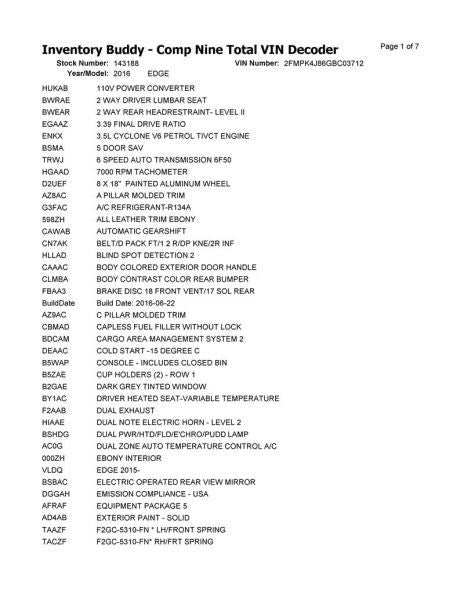 Inventory Buddy - Comp Nine Total VIN Decoder

Page 1 of 7

Stock Number: 143188 VIN Number: 2FMPK4J86GBC03712
Year/Model: 2016 EDGE

| | |
|---|---|
| HUKAB | 110V POWER CONVERTER |
| BWRAE | 2 WAY DRIVER LUMBAR SEAT |
| BWEAR | 2 WAY REAR HEADRESTRAINT- LEVEL II |
| EGAAZ | 3.39 FINAL DRIVE RATIO |
| ENKX | 3.5L CYCLONE V6 PETROL TIVCT ENGINE |
| BSMA | 5 DOOR SAV |
| TRWJ | 6 SPEED AUTO TRANSMISSION 6F50 |
| HGAAD | 7000 RPM TACHOMETER |
| D2UEF | 8 X 18" PAINTED ALUMINUM WHEEL |
| AZ8AC | A PILLAR MOLDED TRIM |
| G3FAC | A/C REFRIGERANT-R134A |
| 598ZH | ALL LEATHER TRIM EBONY |
| CAWAB | AUTOMATIC GEARSHIFT |
| CN7AK | BELT/D PACK FT/1 2 R/DP KNE/2R INF |
| HLLAD | BLIND SPOT DETECTION 2 |
| CAAAC | BODY COLORED EXTERIOR DOOR HANDLE |
| CLMBA | BODY CONTRAST COLOR REAR BUMPER |
| FBAA3 | BRAKE DISC 18 FRONT VENT/17 SOL REAR |
| BuildDate | Build Date: 2016-06-22 |
| AZ9AC | C PILLAR MOLDED TRIM |
| CBMAD | CAPLESS FUEL FILLER WITHOUT LOCK |
| BDCAM | CARGO AREA MANAGEMENT SYSTEM 2 |
| DEAAC | COLD START -15 DEGREE C |
| B5WAP | CONSOLE - INCLUDES CLOSED BIN |
| B5ZAE | CUP HOLDERS (2) - ROW 1 |
| B2GAE | DARK GREY TINTED WINDOW |
| BY1AC | DRIVER HEATED SEAT-VARIABLE TEMPERATURE |
| F2AAB | DUAL EXHAUST |
| HIAAE | DUAL NOTE ELECTRIC HORN - LEVEL 2 |
| BSHDG | DUAL PWR/HTD/FLD/E'CHRO/PUDD LAMP |
| AC0G | DUAL ZONE AUTO TEMPERATURE CONTROL A/C |
| 000ZH | EBONY INTERIOR |
| VLDQ | EDGE 2015- |
| BSBAC | ELECTRIC OPERATED REAR VIEW MIRROR |
| DGGAH | EMISSION COMPLIANCE - USA |
| AFRAF | EQUIPMENT PACKAGE 5 |
| AD4AB | EXTERIOR PAINT - SOLID |
| TAAZF | F2GC-5310-FN * LH/FRONT SPRING |
| TACZF | F2GC-5310-FN* RH/FRT SPRING |